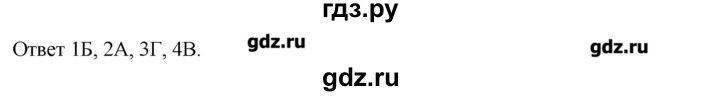 гдз.ру

Ответ 1Б, 2А, 3Г, 4В. gdz.ru gdz.ru

gdz.ru